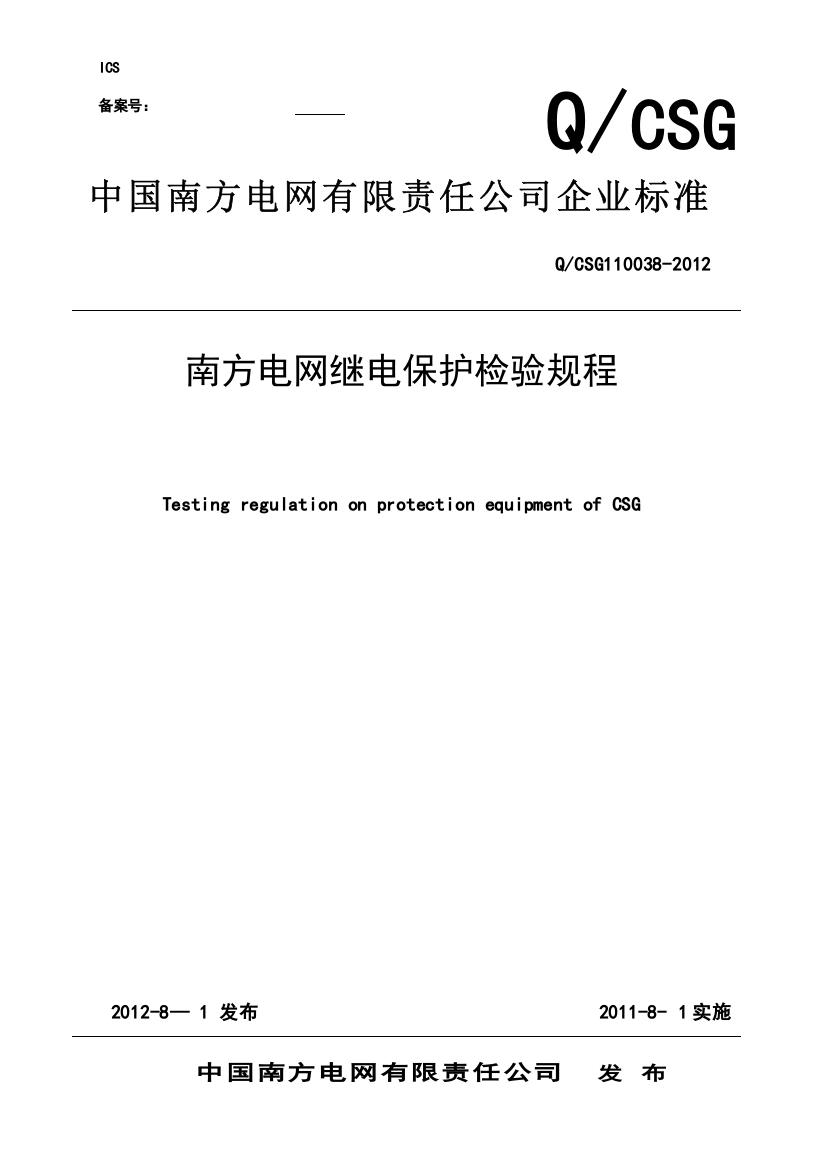 ICS

备案号：

Q/CSG

中国南方电网有限责任公司企业标准

Q/CSG110038-2012

南方电网继电保护检验规程

Testing regulation on protection equipment of CSG

2012-8— 1 发布

2011-8- 1实施

中国南方电网有限责任公司 发 布